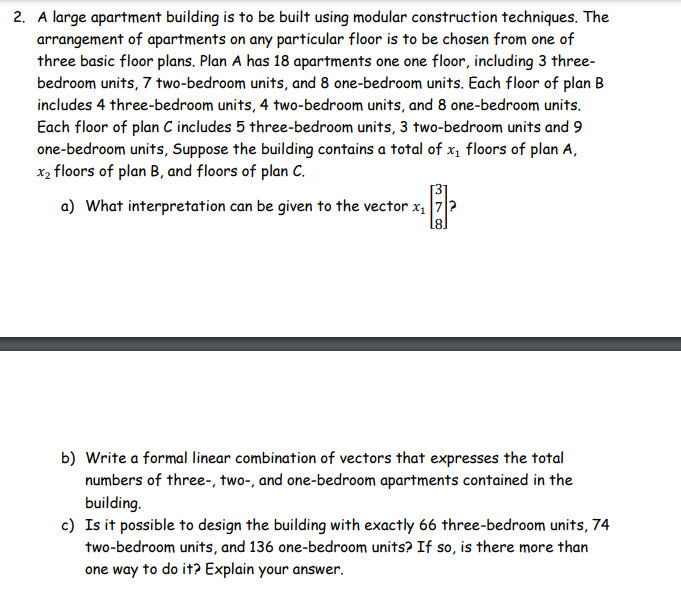 2. A large apartment building is to be built using modular construction techniques. The arrangement of apartments on any particular floor is to be chosen from one of three basic floor plans. Plan A has 18 apartments one one floor, including 3 three-bedroom units, 7 two-bedroom units, and 8 one-bedroom units. Each floor of plan B includes 4 three-bedroom units, 4 two-bedroom units, and 8 one-bedroom units. Each floor of plan C includes 5 three-bedroom units, 3 two-bedroom units and 9 one-bedroom units, Suppose the building contains a total of $x_1$ floors of plan A, $x_2$ floors of plan B, and floors of plan C.

a) What interpretation can be given to the vector $x_1 \begin{bmatrix} 3 \\ 7 \\ 8 \end{bmatrix}$?

b) Write a formal linear combination of vectors that expresses the total numbers of three-, two-, and one-bedroom apartments contained in the building.

c) Is it possible to design the building with exactly 66 three-bedroom units, 74 two-bedroom units, and 136 one-bedroom units? If so, is there more than one way to do it? Explain your answer.